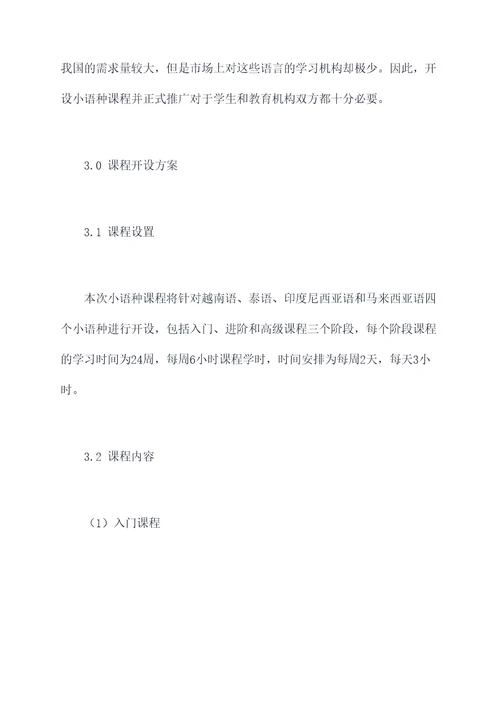 我国的需求量较大，但是市场上对这些语言的学习机构却极少。因此，开设小语种课程并正式推广对于学生和教育机构双方都十分必要。

3.0 课程开设方案

3.1 课程设置

本次小语种课程将针对越南语、泰语、印度尼西亚语和马来西亚语四个小语种进行开设，包括入门、进阶和高级课程三个阶段，每个阶段课程的学习时间为24周，每周6小时课程学时，时间安排为每周2天，每天3小时。

3.2 课程内容

（1）入门课程